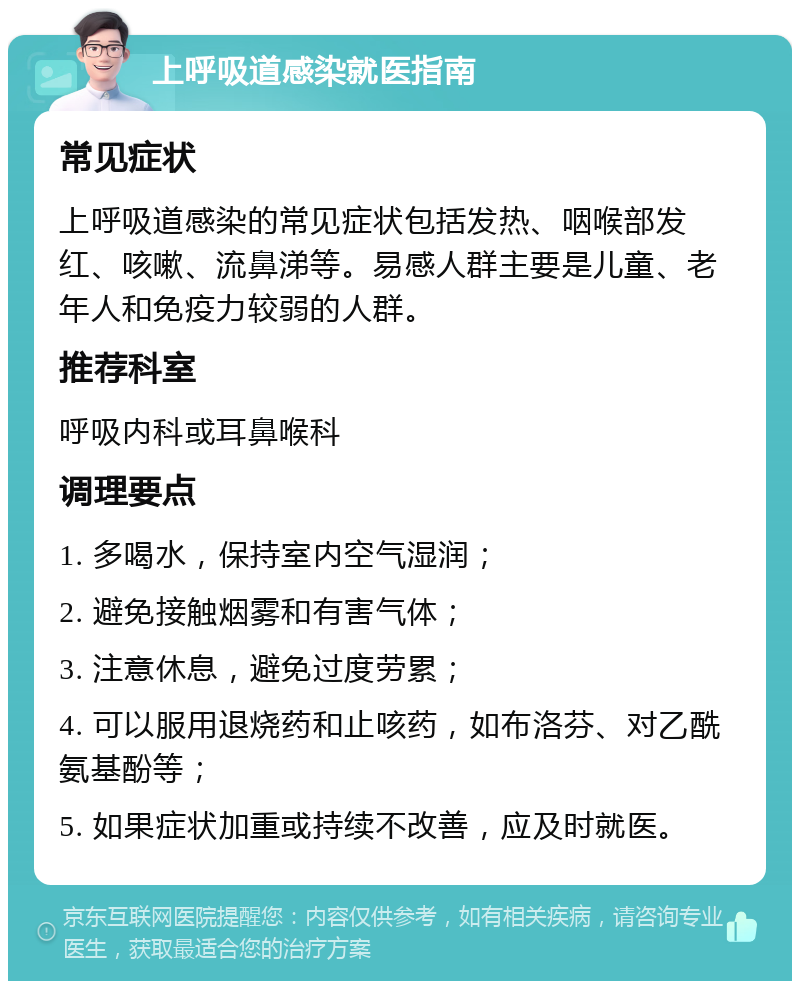 上呼吸道感染就医指南

常见症状

上呼吸道感染的常见症状包括发热、咽喉部发红、咳嗽、流鼻涕等。易感人群主要是儿童、老年人和免疫力较弱的人群。

推荐科室

呼吸内科或耳鼻喉科

调理要点

1. 多喝水，保持室内空气湿润；

2. 避免接触烟雾和有害气体；

3. 注意休息，避免过度劳累；

4. 可以服用退烧药和止咳药，如布洛芬、对乙酰氨基酚等；

5. 如果症状加重或持续不改善，应及时就医。

京东互联网医院提醒您：内容仅供参考，如有相关疾病，请咨询专业医生，获取最适合您的治疗方案